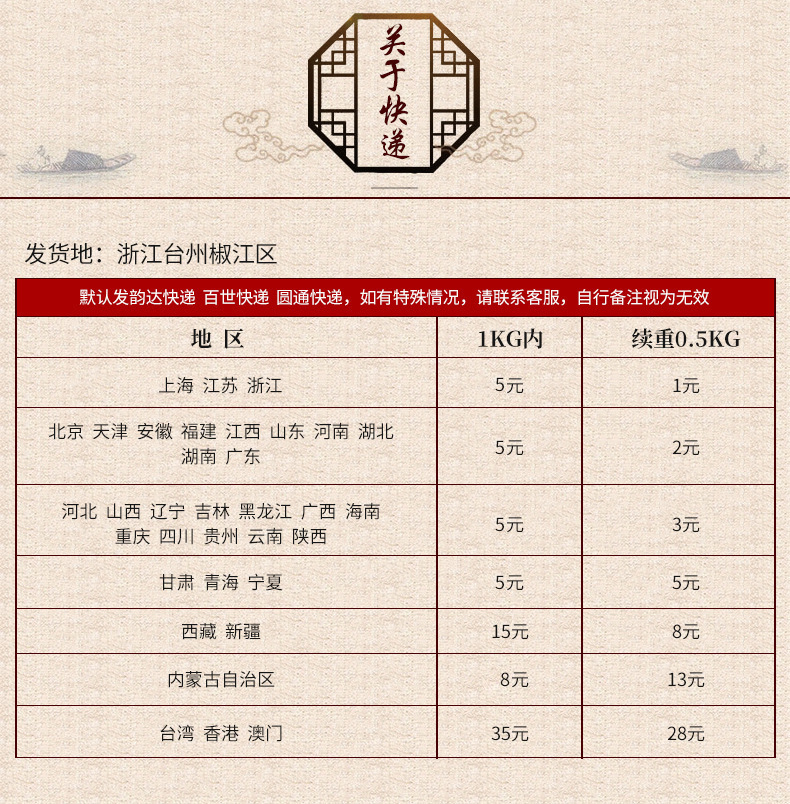 关于快递

发货地：浙江台州椒江区

默认发韵达快递 百世快递 圆通快递，如有特殊情况，请联系客服，自行备注视为无效

| 地 区 | 1KG内 | 续重0.5KG |
|---|---|---|
| 上海 江苏 浙江 | 5元 | 1元 |
| 北京 天津 安徽 福建 江西 山东 河南 湖北 湖南 广东 | 5元 | 2元 |
| 河北 山西 辽宁 吉林 黑龙江 广西 海南 重庆 四川 贵州 云南 陕西 | 5元 | 3元 |
| 甘肃 青海 宁夏 | 5元 | 5元 |
| 西藏 新疆 | 15元 | 8元 |
| 内蒙古自治区 | 8元 | 13元 |
| 台湾 香港 澳门 | 35元 | 28元 |